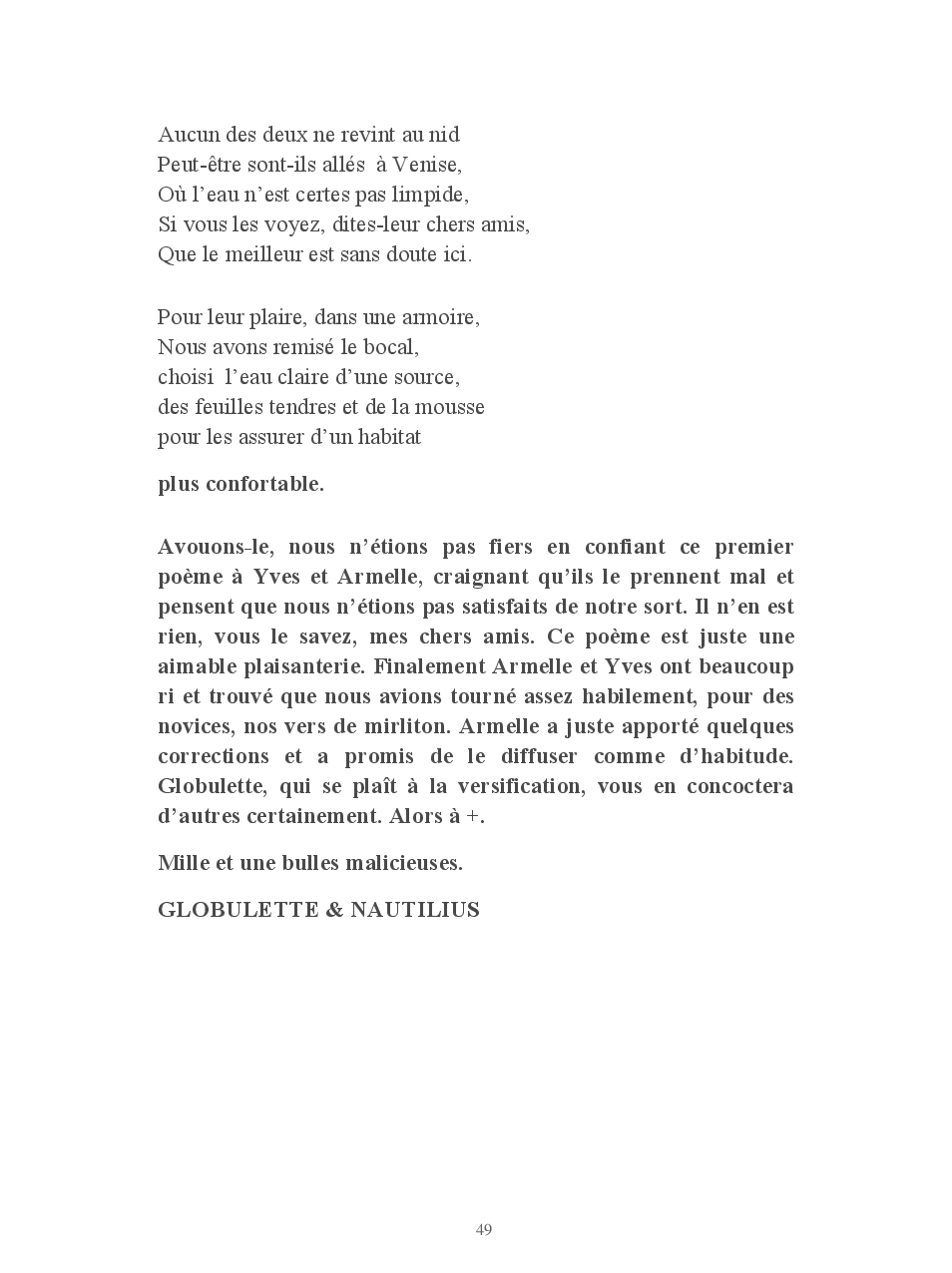 Aucun des deux ne revint au nid
Peut-être sont-ils allés à Venise,
Où l'eau n'est certes pas limpide,
Si vous les voyez, dites-leur chers amis,
Que le meilleur est sans doute ici.

Pour leur plaire, dans une armoire,
Nous avons remisé le bocal,
choisi l'eau claire d'une source,
des feuilles tendres et de la mousse
pour les assurer d'un habitat

plus confortable.

Avouons-le, nous n'étions pas fiers en confiant ce premier poème à Yves et Armelle, craignant qu'ils le prennent mal et pensent que nous n'étions pas satisfaits de notre sort. Il n'en est rien, vous le savez, mes chers amis. Ce poème est juste une aimable plaisanterie. Finalement Armelle et Yves ont beaucoup ri et trouvé que nous avions tourné assez habilement, pour des novices, nos vers de mirliton. Armelle a juste apporté quelques corrections et a promis de le diffuser comme d'habitude. Globulette, qui se plaît à la versification, vous en concoctera d'autres certainement. Alors à +.

Mille et une bulles malicieuses.

GLOBULETTE & NAUTILIUS

49